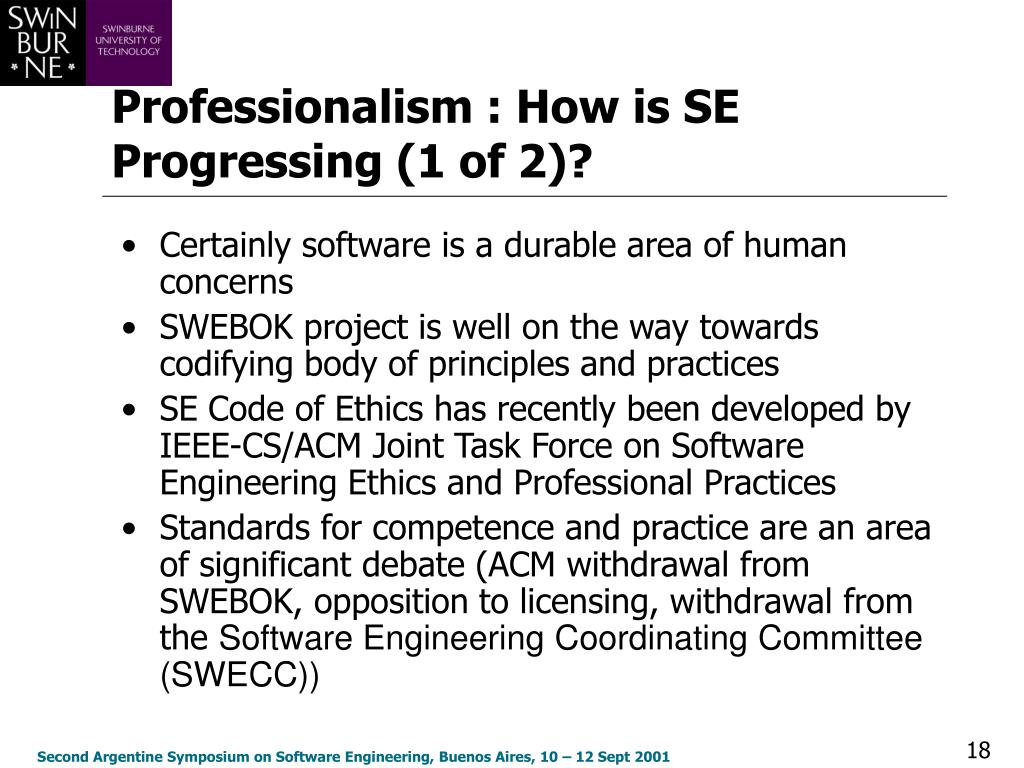 SWiN BUR * NE *

SWINBURNE UNIVERSITY OF TECHNOLOGY

Professionalism : How is SE Progressing (1 of 2)?

• Certainly software is a durable area of human concerns
• SWEBOK project is well on the way towards codifying body of principles and practices
• SE Code of Ethics has recently been developed by IEEE-CS/ACM Joint Task Force on Software Engineering Ethics and Professional Practices
• Standards for competence and practice are an area of significant debate (ACM withdrawal from SWEBOK, opposition to licensing, withdrawal from the Software Engineering Coordinating Committee (SWECC))

Second Argentine Symposium on Software Engineering, Buenos Aires, 10 – 12 Sept 2001

18